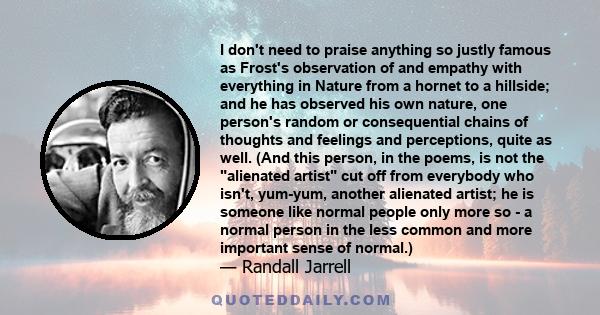 I don't need to praise anything so justly famous as Frost's observation of and empathy with everything in Nature from a hornet to a hillside; and he has observed his own nature, one person's random or consequential chains of thoughts and feelings and perceptions, quite as well. (And this person, in the poems, is not the "alienated artist" cut off from everybody who isn't, yum-yum, another alienated artist; he is someone like normal people only more so - a normal person in the less common and more important sense of normal.)
— Randall Jarrell

QUOTEDDAILY.COM